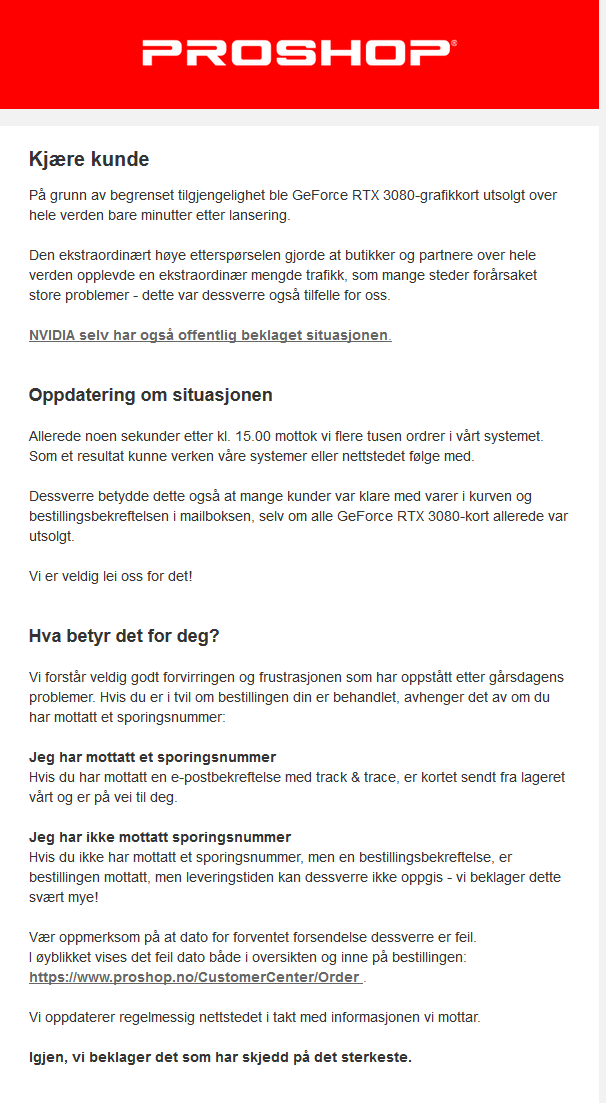 PROSHOP®

Kjære kunde

På grunn av begrenset tilgjengelighet ble GeForce RTX 3080-grafikkort utsolgt over hele verden bare minutter etter lansering.

Den ekstraordinært høye etterspørselen gjorde at butikker og partnere over hele verden opplevde en ekstraordinær mengde trafikk, som mange steder forårsaket store problemer - dette var dessverre også tilfelle for oss.

NVIDIA selv har også offentlig beklaget situasjonen.

Oppdatering om situasjonen

Allerede noen sekunder etter kl. 15.00 mottok vi flere tusen ordrer i vårt systemet. Som et resultat kunne verken våre systemer eller nettstedet følge med.

Dessverre betydde dette også at mange kunder var klare med varer i kurven og bestillingsbekreftelsen i mailboksen, selv om alle GeForce RTX 3080-kort allerede var utsolgt.

Vi er veldig lei oss for det!

Hva betyr det for deg?

Vi forstår veldig godt forvirringen og frustrasjonen som har oppstått etter gårsdagens problemer. Hvis du er i tvil om bestillingen din er behandlet, avhenger det av om du har mottatt et sporingsnummer:

Jeg har mottatt et sporingsnummer
Hvis du har mottatt en e-postbekreftelse med track & trace, er kortet sendt fra lageret vårt og er på vei til deg.

Jeg har ikke mottatt sporingsnummer
Hvis du ikke har mottatt et sporingsnummer, men en bestillingsbekreftelse, er bestillingen mottatt, men leveringstiden kan dessverre ikke oppgis - vi beklager dette svært mye!

Vær oppmerksom på at dato for forventet forsendelse dessverre er feil.
I øyblikket vises det feil dato både i oversikten og inne på bestillingen:
https://www.proshop.no/CustomerCenter/Order .

Vi oppdaterer regelmessig nettstedet i takt med informasjonen vi mottar.

Igjen, vi beklager det som har skjedd på det sterkeste.